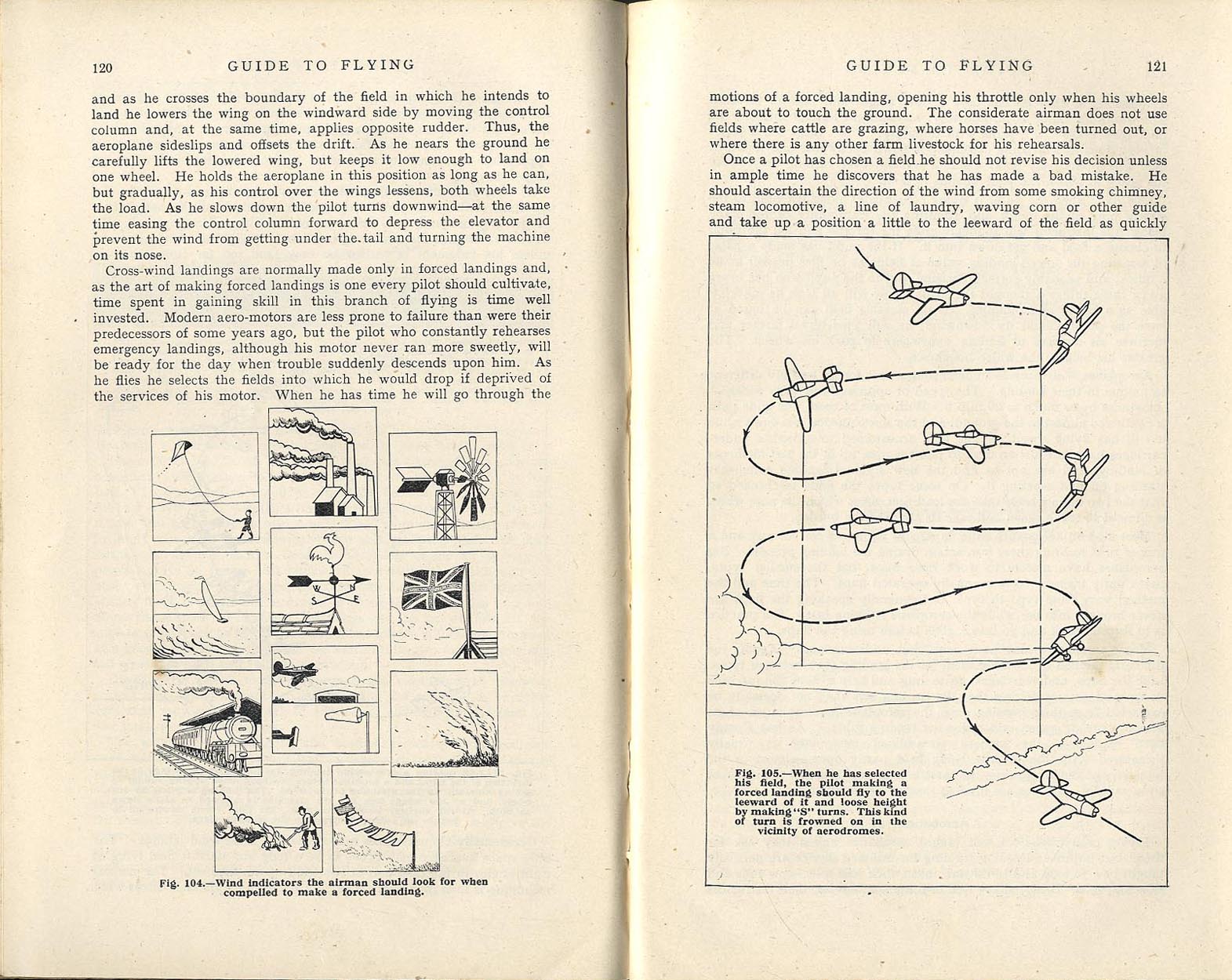 120 GUIDE TO FLYING

and as he crosses the boundary of the field in which he intends to land he lowers the wing on the windward side by moving the control column and, at the same time, applies opposite rudder. Thus, the aeroplane sideslips and offsets the drift. As he nears the ground he carefully lifts the lowered wing, but keeps it low enough to land on one wheel. He holds the aeroplane in this position as long as he can, but gradually, as his control over the wings lessens, both wheels take the load. As he slows down the pilot turns downwind—at the same time easing the control column forward to depress the elevator and prevent the wind from getting under the tail and turning the machine on its nose.

Cross-wind landings are normally made only in forced landings and, as the art of making forced landings is one every pilot should cultivate, time spent in gaining skill in this branch of flying is time well invested. Modern aero-motors are less prone to failure than were their predecessors of some years ago, but the pilot who constantly rehearses emergency landings, although his motor never ran more sweetly, will be ready for the day when trouble suddenly descends upon him. As he flies he selects the fields into which he would drop if deprived of the services of his motor. When he has time he will go through the

W N S E

Fig. 104.—Wind indicators the airman should look for when compelled to make a forced landing.

GUIDE TO FLYING 121

motions of a forced landing, opening his throttle only when his wheels are about to touch the ground. The considerate airman does not use fields where cattle are grazing, where horses have been turned out, or where there is any other farm livestock for his rehearsals.

Once a pilot has chosen a field he should not revise his decision unless in ample time he discovers that he has made a bad mistake. He should ascertain the direction of the wind from some smoking chimney, steam locomotive, a line of laundry, waving corn or other guide and take up a position a little to the leeward of the field as quickly

Fig. 105.—When he has selected his field, the pilot making a forced landing should fly to the leeward of it and loose height by making "S" turns. This kind of turn is frowned on in the vicinity of aerodromes.